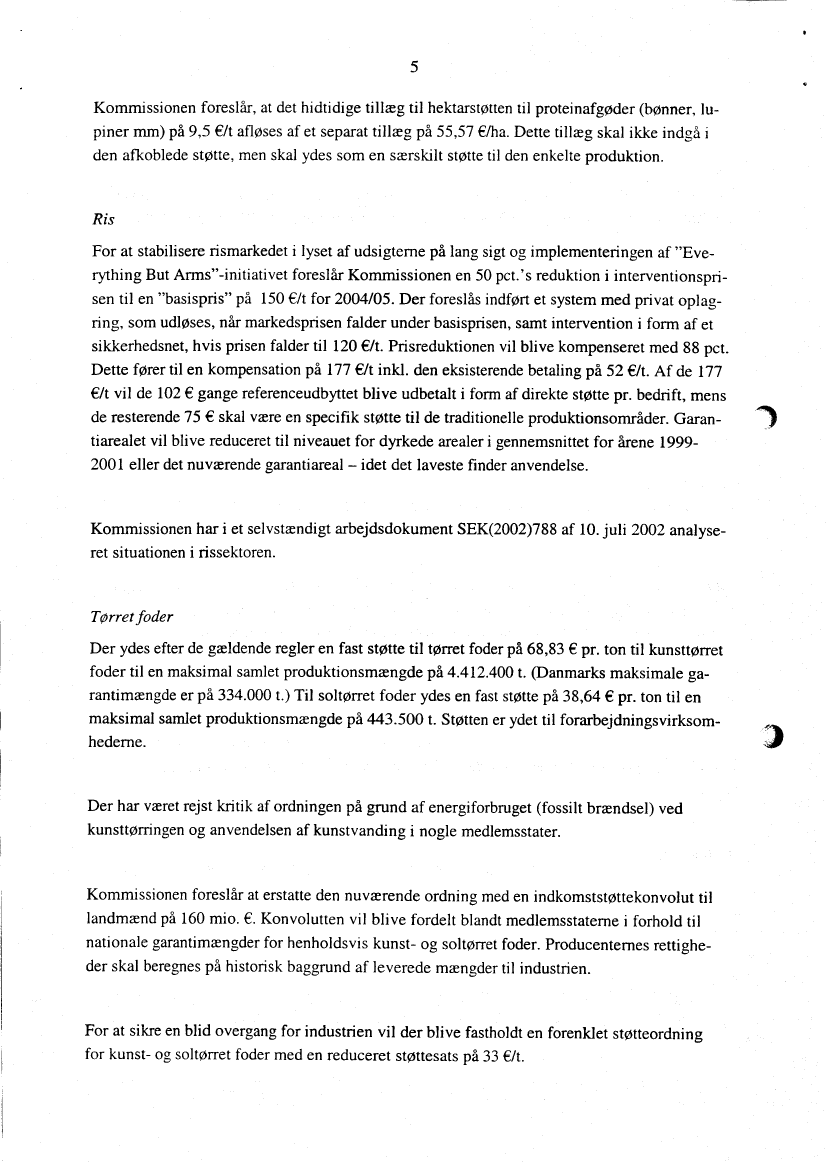 5

Kommissionen foreslår, at det hidtidige tillæg til hektarstøtten til proteinafgøder (bønner, lupiner mm) på 9,5 €/t afløses af et separat tillæg på 55,57 €/ha. Dette tillæg skal ikke indgå i den afkoblede støtte, men skal ydes som en særskilt støtte til den enkelte produktion.

Ris

For at stabilisere rismarkedet i lyset af udsigterne på lang sigt og implementeringen af "Everything But Arms"-initiativet foreslår Kommissionen en 50 pct.'s reduktion i interventionsprisen til en "basispris" på 150 €/t for 2004/05. Der foreslås indført et system med privat oplagring, som udløses, når markedsprisen falder under basisprisen, samt intervention i form af et sikkerhedsnet, hvis prisen falder til 120 €/t. Prisreduktionen vil blive kompenseret med 88 pct. Dette fører til en kompensation på 177 €/t inkl. den eksisterende betaling på 52 €/t. Af de 177 €/t vil de 102 € gange referenceudbyttet blive udbetalt i form af direkte støtte pr. bedrift, mens de resterende 75 € skal være en specifik støtte til de traditionelle produktionsområder. Garantiarealet vil blive reduceret til niveauet for dyrkede arealer i gennemsnittet for årene 1999-2001 eller det nuværende garantiareal – idet det laveste finder anvendelse.

Kommissionen har i et selvstændigt arbejdsdokument SEK(2002)788 af 10. juli 2002 analyseret situationen i rissektoren.

Tørret foder

Der ydes efter de gældende regler en fast støtte til tørret foder på 68,83 € pr. ton til kunsttørret foder til en maksimal samlet produktionsmængde på 4.412.400 t. (Danmarks maksimale garantimængde er på 334.000 t.) Til soltørret foder ydes en fast støtte på 38,64 € pr. ton til en maksimal samlet produktionsmængde på 443.500 t. Støtten er ydet til forarbejdningsvirksomhederne.

Der har været rejst kritik af ordningen på grund af energiforbruget (fossilt brændsel) ved kunsttørringen og anvendelsen af kunstvanding i nogle medlemsstater.

Kommissionen foreslår at erstatte den nuværende ordning med en indkomststøttekonvolut til landmænd på 160 mio. €. Konvolutten vil blive fordelt blandt medlemsstaterne i forhold til nationale garantimængder for henholdsvis kunst- og soltørret foder. Producenternes rettigheder skal beregnes på historisk baggrund af leverede mængder til industrien.

For at sikre en blid overgang for industrien vil der blive fastholdt en forenklet støtteordning for kunst- og soltørret foder med en reduceret støttesats på 33 €/t.